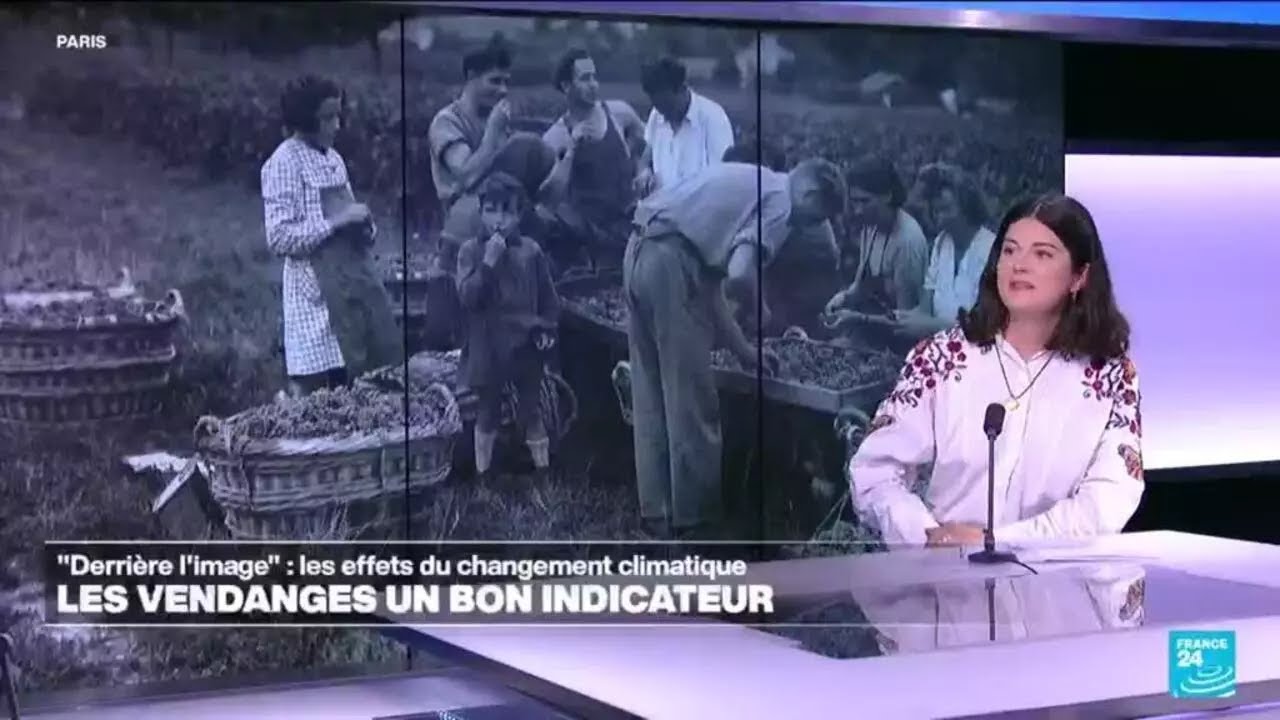 PARIS

"Derrière l'image" : les effets du changement climatique
LES VENDANGES UN BON INDICATEUR

FRANCE 24